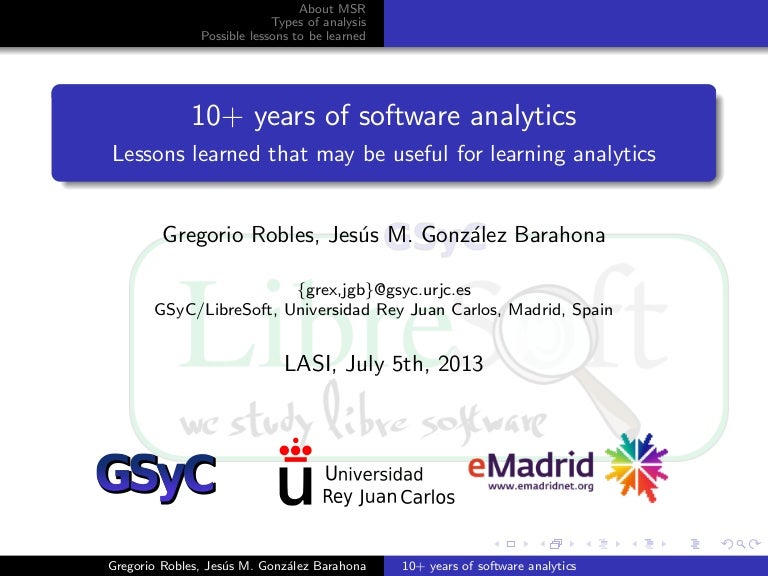 About MSR
Types of analysis
Possible lessons to be learned

10+ years of software analytics
Lessons learned that may be useful for learning analytics

Gregorio Robles, Jesús M. González Barahona

{grex,jgb}@gsyc.urjc.es
GSyC/LibreSoft, Universidad Rey Juan Carlos, Madrid, Spain

LASI, July 5th, 2013

GSyC
LibreSoft
we study libre software

GSyC

Universidad
Rey Juan Carlos

eMadrid
www.emadridnet.org

Gregorio Robles, Jesús M. González Barahona 10+ years of software analytics